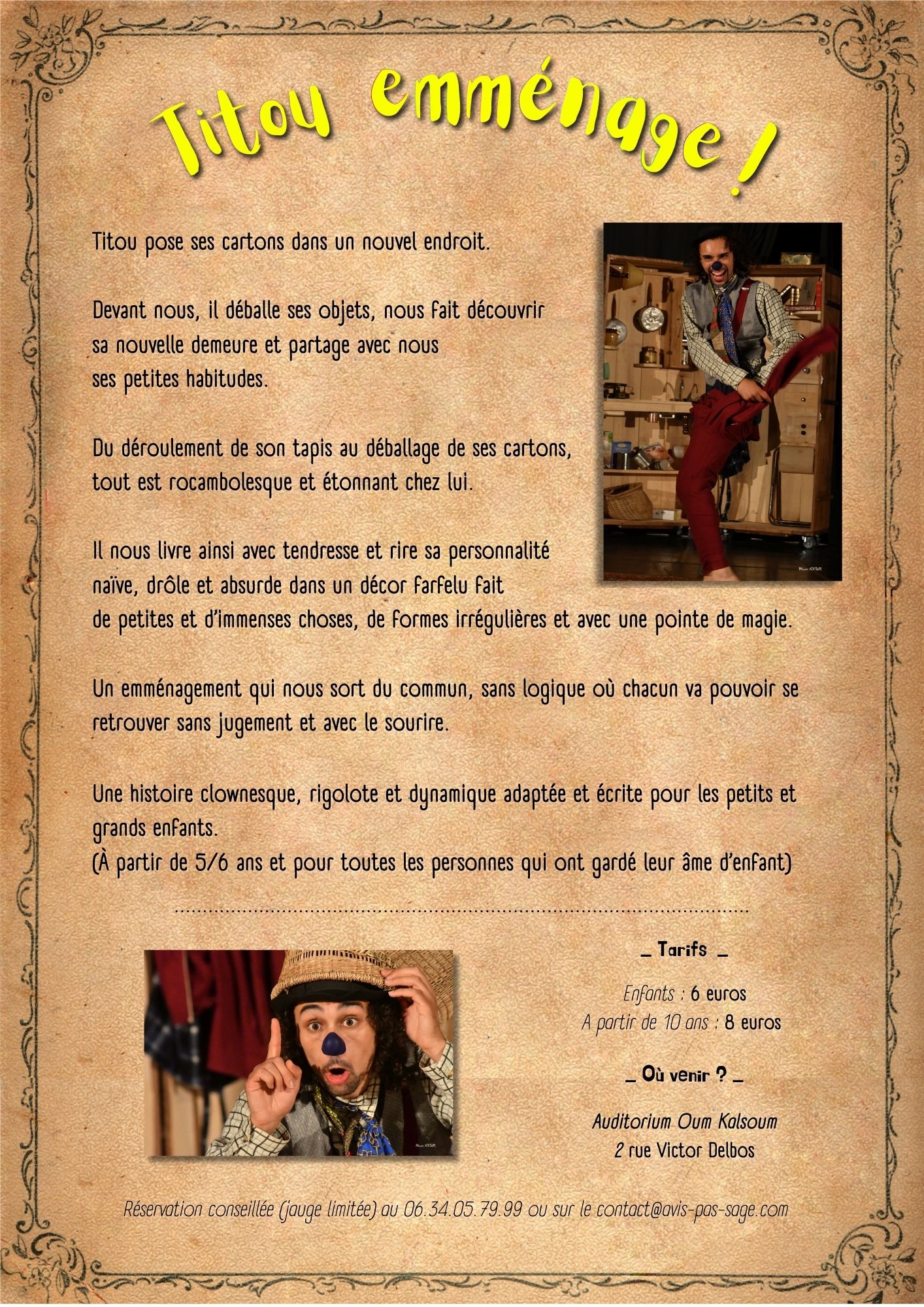 Titou emménage !

Titou pose ses cartons dans un nouvel endroit.

Devant nous, il déballe ses objets, nous fait découvrir sa nouvelle demeure et partage avec nous ses petites habitudes.

Du déroulement de son tapis au déballage de ses cartons, tout est rocambolesque et étonnant chez lui.

Il nous livre ainsi avec tendresse et rire sa personnalité naïve, drôle et absurde dans un décor farfelu fait de petites et d'immenses choses, de formes irrégulières et avec une pointe de magie.

Un emménagement qui nous sort du commun, sans logique où chacun va pouvoir se retrouver sans jugement et avec le sourire.

Une histoire clownesque, rigolote et dynamique adaptée et écrite pour les petits et grands enfants.
(À partir de 5/6 ans et pour toutes les personnes qui ont gardé leur âme d'enfant)

_ Tarifs _

Enfants : 6 euros
A partir de 10 ans : 8 euros

_ Où venir ? _

Auditorium Oum Kalsoum
2 rue Victor Delbos

Réservation conseillée (jauge limitée) au 06.34.05.79.99 ou sur le contact@avis-pas-sage.com